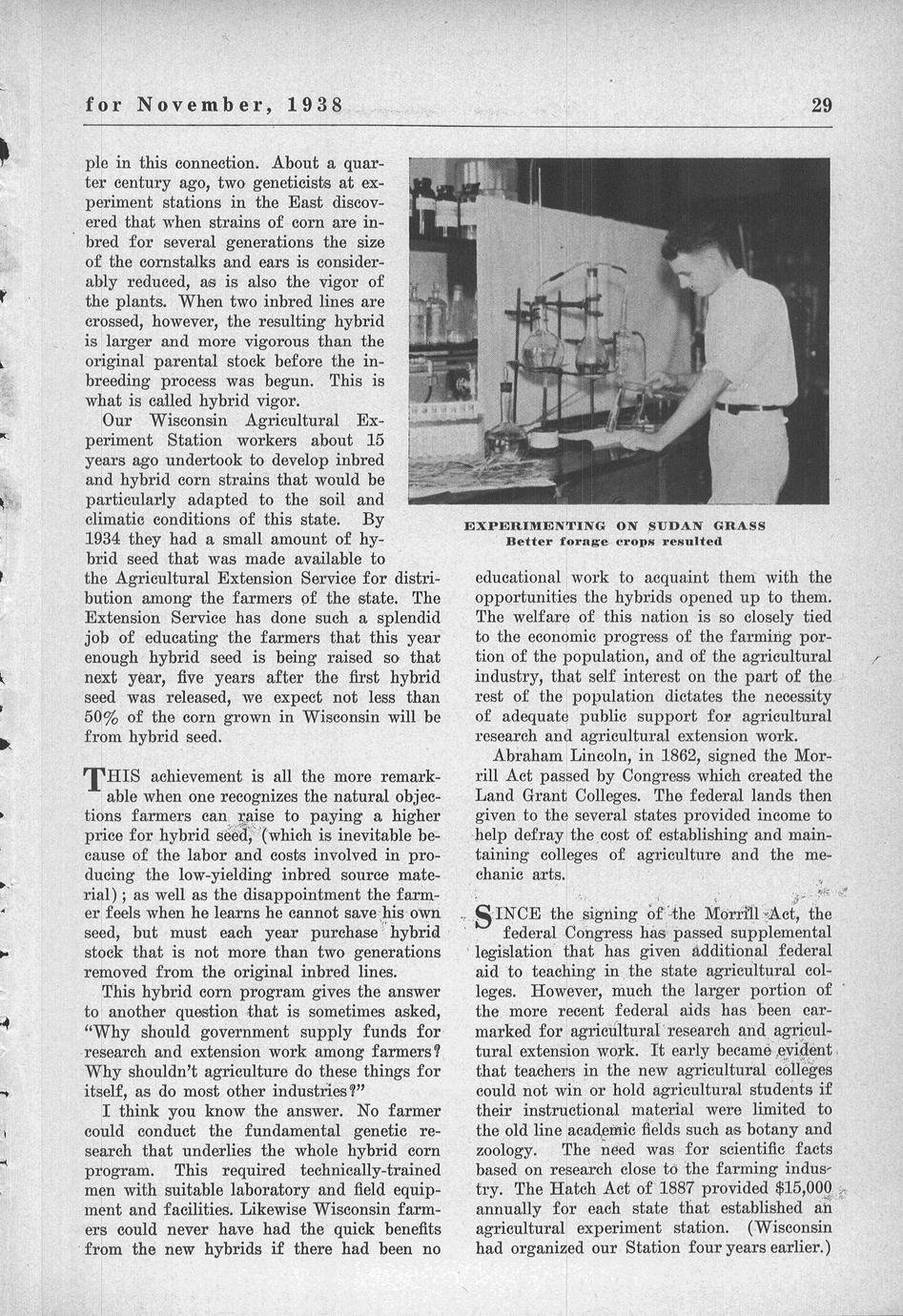 for November, 1938

29

ple in this connection. About a quarter century ago, two geneticists at experiment stations in the East discovered that when strains of corn are inbred for several generations the size of the cornstalks and ears is considerably reduced, as is also the vigor of the plants. When two inbred lines are crossed, however, the resulting hybrid is larger and more vigorous than the original parental stock before the inbreeding process was begun. This is what is called hybrid vigor.

Our Wisconsin Agricultural Experiment Station workers about 15 years ago undertook to develop inbred and hybrid corn strains that would be particularly adapted to the soil and climatic conditions of this state. By 1934 they had a small amount of hybrid seed that was made available to the Agricultural Extension Service for distribution among the farmers of the state. The Extension Service has done such a splendid job of educating the farmers that this year enough hybrid seed is being raised so that next year, five years after the first hybrid seed was released, we expect not less than 50% of the corn grown in Wisconsin will be from hybrid seed.

THIS achievement is all the more remarkable when one recognizes the natural objections farmers can raise to paying a higher price for hybrid seed, (which is inevitable because of the labor and costs involved in producing the low-yielding inbred source material); as well as the disappointment the farmer feels when he learns he cannot save his own seed, but must each year purchase hybrid stock that is not more than two generations removed from the original inbred lines.

This hybrid corn program gives the answer to another question that is sometimes asked, "Why should government supply funds for research and extension work among farmers? Why shouldn't agriculture do these things for itself, as do most other industries?"

I think you know the answer. No farmer could conduct the fundamental genetic research that underlies the whole hybrid corn program. This required technically-trained men with suitable laboratory and field equipment and facilities. Likewise Wisconsin farmers could never have had the quick benefits from the new hybrids if there had been no

EXPERIMENTING ON SUDAN GRASS
Better forage crops resulted

educational work to acquaint them with the opportunities the hybrids opened up to them. The welfare of this nation is so closely tied to the economic progress of the farming portion of the population, and of the agricultural industry, that self interest on the part of the rest of the population dictates the necessity of adequate public support for agricultural research and agricultural extension work.

Abraham Lincoln, in 1862, signed the Morrill Act passed by Congress which created the Land Grant Colleges. The federal lands then given to the several states provided income to help defray the cost of establishing and maintaining colleges of agriculture and the mechanic arts.

SINCE the signing of the Morrill Act, the federal Congress has passed supplemental legislation that has given additional federal aid to teaching in the state agricultural colleges. However, much the larger portion of the more recent federal aids has been earmarked for agricultural research and agricultural extension work. It early became evident that teachers in the new agricultural colleges could not win or hold agricultural students if their instructional material were limited to the old line academic fields such as botany and zoology. The need was for scientific facts based on research close to the farming industry. The Hatch Act of 1887 provided $15,000 annually for each state that established an agricultural experiment station. (Wisconsin had organized our Station four years earlier.)